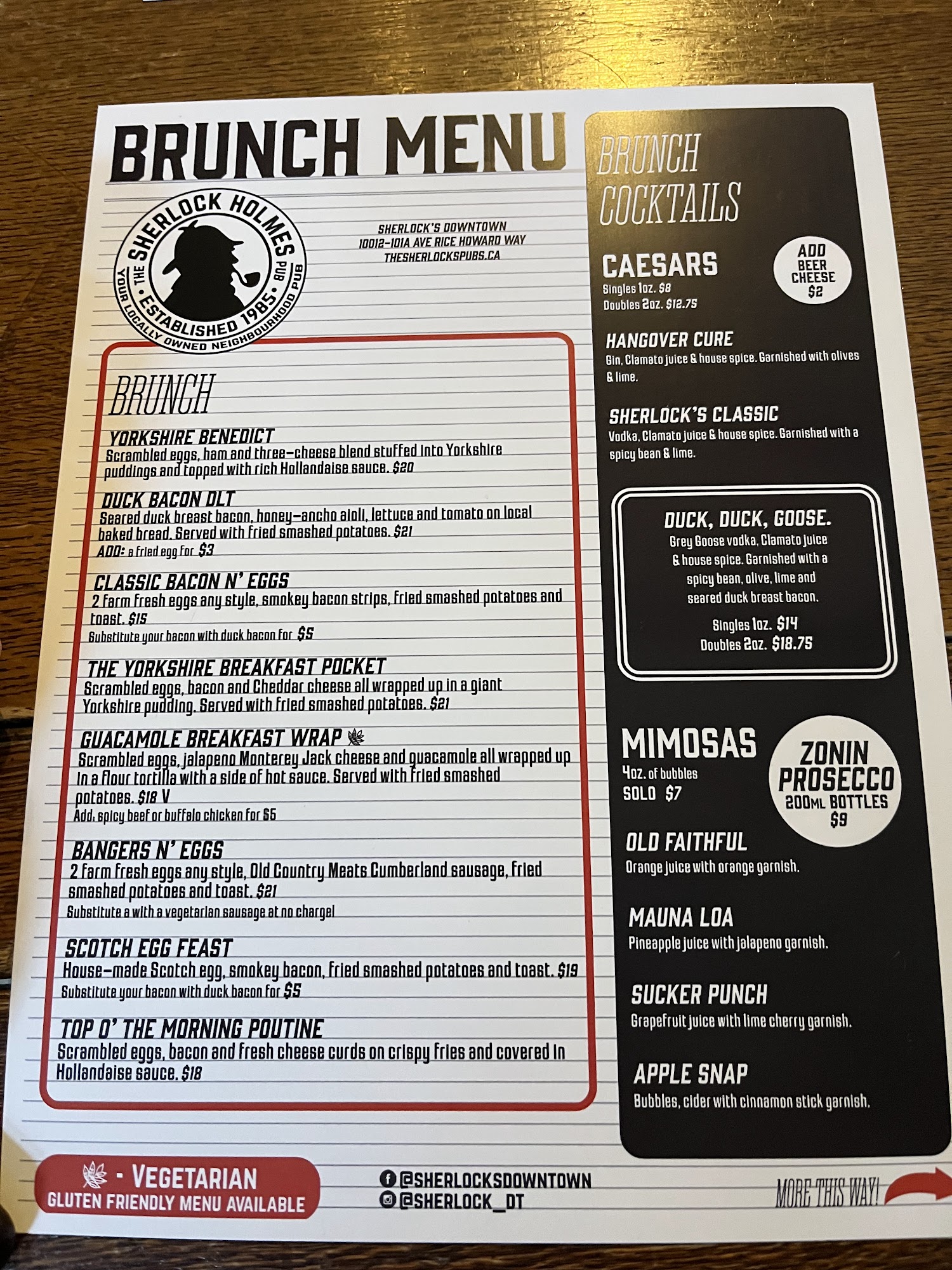 BRUNCH MENU

THE SHERLOCK HOLMES PUB
ESTABLISHED 1985
YOUR LOCALLY OWNED NEIGHBOURHOOD PUB

SHERLOCK'S DOWNTOWN
10012-101A AVE RICE HOWARD WAY
THESHERLOCKSPUBS.CA

BRUNCH

YORKSHIRE BENEDICT
Scrambled eggs, ham and three-cheese blend stuffed into Yorkshire puddings and topped with rich Hollandaise sauce. $20

DUCK BACON DLT
Seared duck breast bacon, honey-ancho aioli, lettuce and tomato on local baked bread. Served with fried smashed potatoes. $21
ADD: a fried egg for $3

CLASSIC BACON N' EGGS
2 farm fresh eggs any style, smokey bacon strips, fried smashed potatoes and toast. $15
Substitute your bacon with duck bacon for $5

THE YORKSHIRE BREAKFAST POCKET
Scrambled eggs, bacon and Cheddar cheese all wrapped up in a giant Yorkshire pudding. Served with fried smashed potatoes. $21

GUACAMOLE BREAKFAST WRAP
Scrambled eggs, jalapeno Monterey Jack cheese and guacamole all wrapped up in a flour tortilla with a side of hot sauce. Served with fried smashed potatoes. $18 V
Add: spicy beef or buffalo chicken for $5

BANGERS N' EGGS
2 farm fresh eggs any style, Old Country Meats Cumberland sausage, fried smashed potatoes and toast. $21
Substitute a with a vegetarian sausage at no charge!

SCOTCH EGG FEAST
House-made Scotch egg, smokey bacon, fried smashed potatoes and toast. $19
Substitute your bacon with duck bacon for $5

TOP O' THE MORNING POUTINE
Scrambled eggs, bacon and fresh cheese curds on crispy fries and covered in Hollandaise sauce. $18

BRUNCH COCKTAILS

CAESARS
Singles 1oz. $8
Doubles 2oz. $12.75

ADD BEER CHEESE $2

HANGOVER CURE
Gin, Clamato juice & house spice. Garnished with olives & lime.

SHERLOCK'S CLASSIC
Vodka, Clamato juice & house spice. Garnished with a spicy bean & lime.

DUCK, DUCK, GOOSE.
Grey Goose vodka, Clamato juice & house spice. Garnished with a spicy bean, olive, lime and seared duck breast bacon.
Singles 1oz. $14
Doubles 2oz. $18.75

MIMOSAS
4oz. of bubbles
SOLO $7

ZONIN PROSECCO
200ML BOTTLES
$9

OLD FAITHFUL
Orange juice with orange garnish.

MAUNA LOA
Pineapple juice with jalapeno garnish.

SUCKER PUNCH
Grapefruit juice with lime cherry garnish.

APPLE SNAP
Bubbles, cider with cinnamon stick garnish.

- VEGETARIAN
GLUTEN FRIENDLY MENU AVAILABLE

@SHERLOCKSDOWNTOWN
@SHERLOCK_DT

MORE THIS WAY!